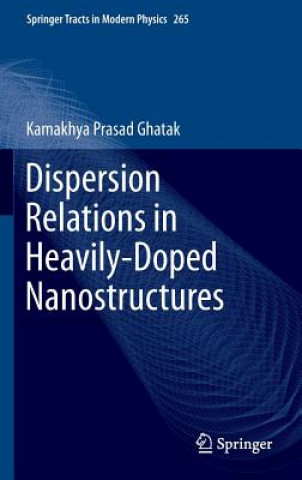 Springer Tracts in Modern Physics 265

Kamakhya Prasad Ghatak

Dispersion Relations in Heavily-Doped Nanostructures

Springer